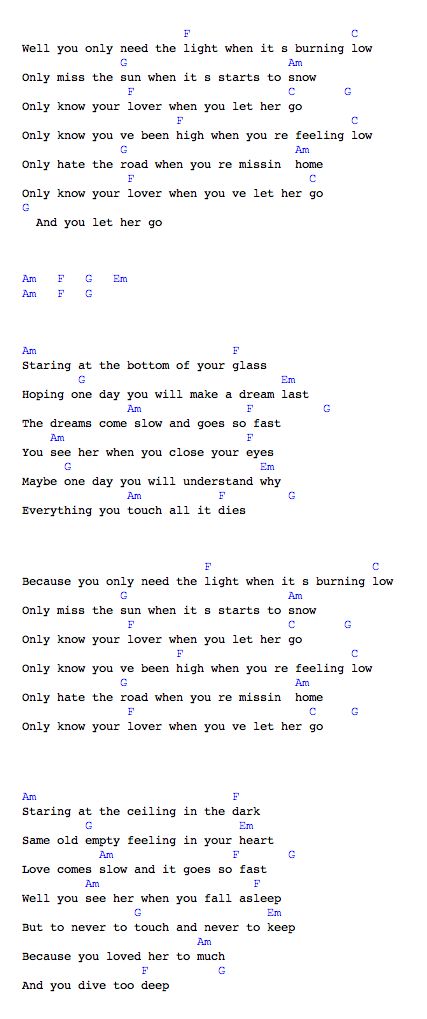 F C
Well you only need the light when it s burning low
G Am
Only miss the sun when it s starts to snow
F C G
Only know your lover when you let her go
F C
Only know you ve been high when you re feeling low
G Am
Only hate the road when you re missin home
F C
Only know your lover when you ve let her go
G
And you let her go

Am F G Em
Am F G

Am F
Staring at the bottom of your glass
G Em
Hoping one day you will make a dream last
Am F G
The dreams come slow and goes so fast
Am F
You see her when you close your eyes
G Em
Maybe one day you will understand why
Am F G
Everything you touch all it dies

F C
Because you only need the light when it s burning low
G Am
Only miss the sun when it s starts to snow
F C G
Only know your lover when you let her go
F C
Only know you ve been high when you re feeling low
G Am
Only hate the road when you re missin home
F C G
Only know your lover when you ve let her go

Am F
Staring at the ceiling in the dark
G Em
Same old empty feeling in your heart
Am F G
Love comes slow and it goes so fast
Am F
Well you see her when you fall asleep
G Em
But to never to touch and never to keep
Am
Because you loved her to much
F G
And you dive too deep